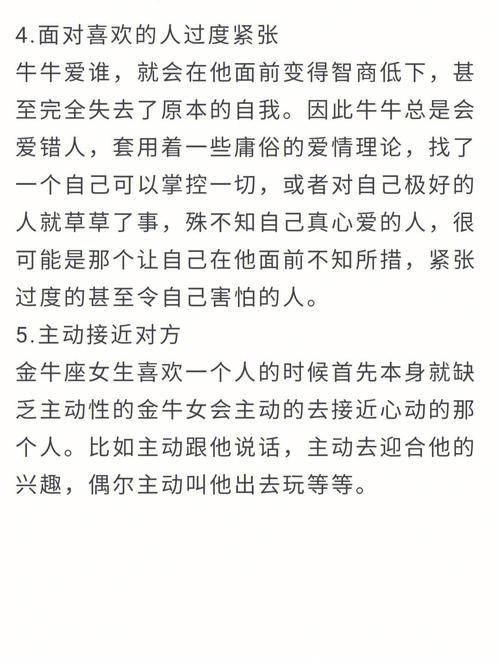 4.面对喜欢的人过度紧张
牛牛爱谁，就会在他面前变得智商低下，甚至完全失去了原本的自我。因此牛牛总是会爱错人，套用着一些庸俗的爱情理论，找了一个自己可以掌控一切，或者对自己极好的人就草草了事，殊不知自己真心爱的人，很可能是那个让自己在他面前不知所措，紧张过度的甚至令自己害怕的人。
5.主动接近对方
金牛座女生喜欢一个人的时候首先本身就缺乏主动性的金牛女会主动的去接近心动的那个人。比如主动跟他说话，主动去迎合他的兴趣，偶尔主动叫他出去玩等等。